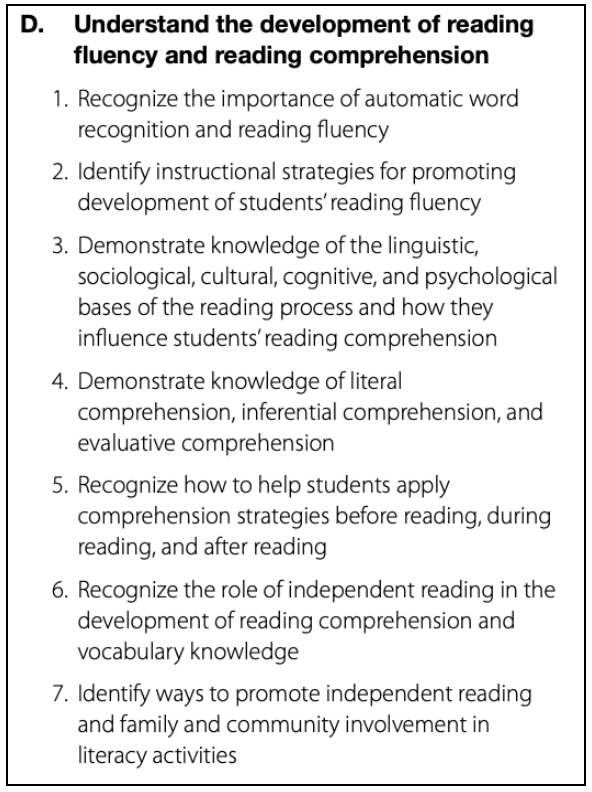 D. Understand the development of reading fluency and reading comprehension

1. Recognize the importance of automatic word recognition and reading fluency

2. Identify instructional strategies for promoting development of students' reading fluency

3. Demonstrate knowledge of the linguistic, sociological, cultural, cognitive, and psychological bases of the reading process and how they influence students' reading comprehension

4. Demonstrate knowledge of literal comprehension, inferential comprehension, and evaluative comprehension

5. Recognize how to help students apply comprehension strategies before reading, during reading, and after reading

6. Recognize the role of independent reading in the development of reading comprehension and vocabulary knowledge

7. Identify ways to promote independent reading and family and community involvement in literacy activities